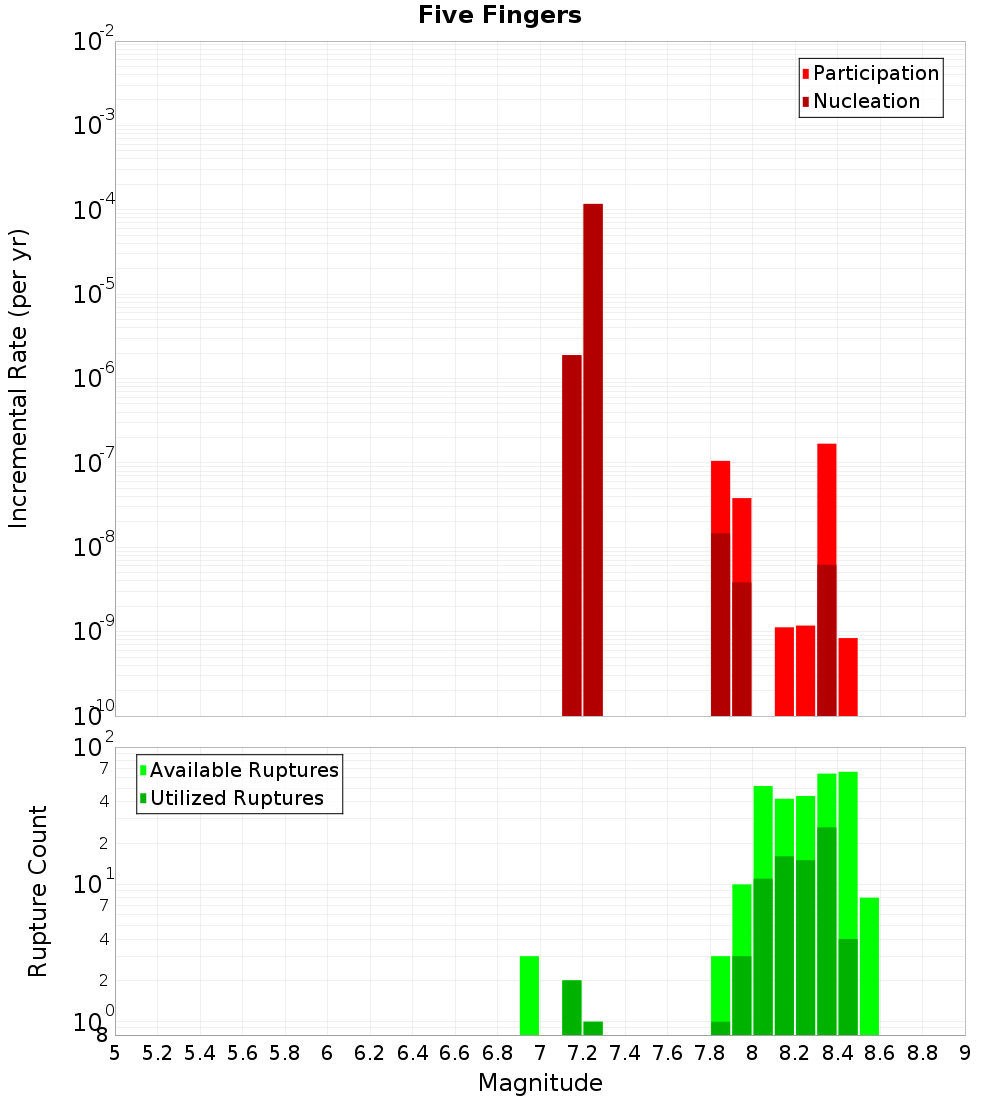 Five Fingers

Participation
Nucleation

Incremental Rate (per yr)

$10^{-2}$
$10^{-3}$
$10^{-4}$
$10^{-5}$
$10^{-6}$
$10^{-7}$
$10^{-8}$
$10^{-9}$
$10^{-10}$

Available Ruptures
Utilized Ruptures

Rupture Count

$10^{2}$
7
4
2
$10^{1}$
7
4
2
$10^{0}$
8

5 5.2 5.4 5.6 5.8 6 6.2 6.4 6.6 6.8 7 7.2 7.4 7.6 7.8 8 8.2 8.4 8.6 8.8 9

Magnitude